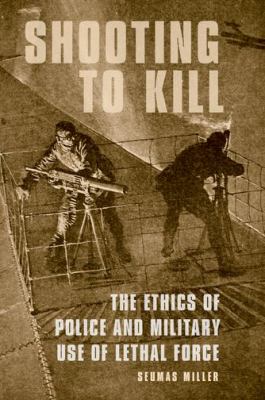 SHOOTING TO KILL

THE ETHICS OF POLICE AND MILITARY USE OF LETHAL FORCE

SEUMAS MILLER